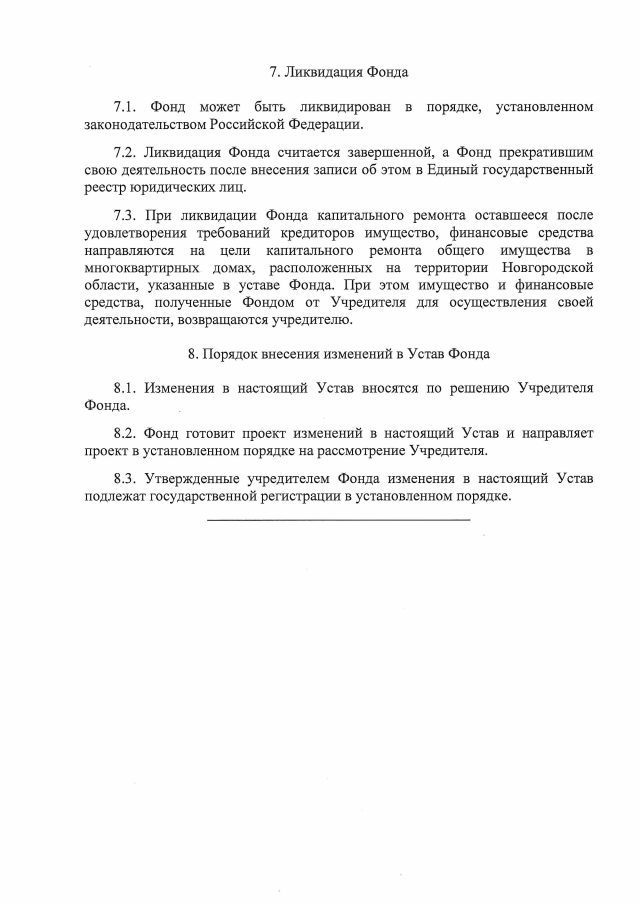 7. Ликвидация Фонда

7.1. Фонд может быть ликвидирован в порядке, установленном законодательством Российской Федерации.

7.2. Ликвидация Фонда считается завершенной, а Фонд прекратившим свою деятельность после внесения записи об этом в Единый государственный реестр юридических лиц.

7.3. При ликвидации Фонда капитального ремонта оставшееся после удовлетворения требований кредиторов имущество, финансовые средства направляются на цели капитального ремонта общего имущества в многоквартирных домах, расположенных на территории Новгородской области, указанные в уставе Фонда. При этом имущество и финансовые средства, полученные Фондом от Учредителя для осуществления своей деятельности, возвращаются учредителю.

8. Порядок внесения изменений в Устав Фонда

8.1. Изменения в настоящий Устав вносятся по решению Учредителя Фонда.

8.2. Фонд готовит проект изменений в настоящий Устав и направляет проект в установленном порядке на рассмотрение Учредителя.

8.3. Утвержденные учредителем Фонда изменения в настоящий Устав подлежат государственной регистрации в установленном порядке.